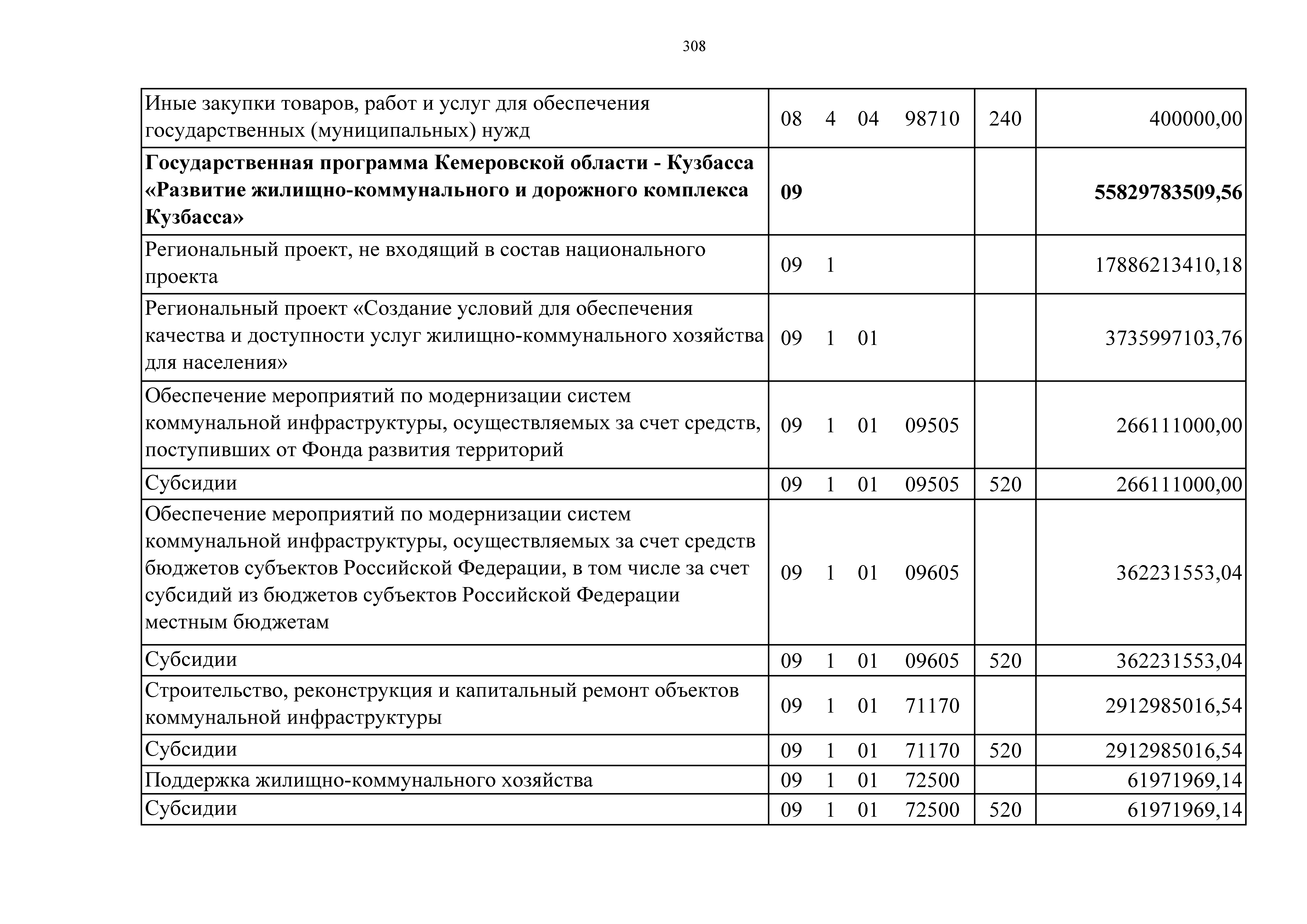 308

| Иные закупки товаров, работ и услуг для обеспечения государственных (муниципальных) нужд | 08 4 04 98710 | 240 | 400000,00 |
|---|---|---|---|
| Государственная программа Кемеровской области - Кузбасса «Развитие жилищно-коммунального и дорожного комплекса Кузбасса» | 09 | | 55829783509,56 |
| Региональный проект, не входящий в состав национального проекта | 09 1 | | 17886213410,18 |
| Региональный проект «Создание условий для обеспечения качества и доступности услуг жилищно-коммунального хозяйства для населения» | 09 1 01 | | 3735997103,76 |
| Обеспечение мероприятий по модернизации систем коммунальной инфраструктуры, осуществляемых за счет средств, поступивших от Фонда развития территорий | 09 1 01 09505 | | 266111000,00 |
| Субсидии | 09 1 01 09505 | 520 | 266111000,00 |
| Обеспечение мероприятий по модернизации систем коммунальной инфраструктуры, осуществляемых за счет средств бюджетов субъектов Российской Федерации, в том числе за счет субсидий из бюджетов субъектов Российской Федерации местным бюджетам | 09 1 01 09605 | | 362231553,04 |
| Субсидии | 09 1 01 09605 | 520 | 362231553,04 |
| Строительство, реконструкция и капитальный ремонт объектов коммунальной инфраструктуры | 09 1 01 71170 | | 2912985016,54 |
| Субсидии | 09 1 01 71170 | 520 | 2912985016,54 |
| Поддержка жилищно-коммунального хозяйства | 09 1 01 72500 | | 61971969,14 |
| Субсидии | 09 1 01 72500 | 520 | 61971969,14 |